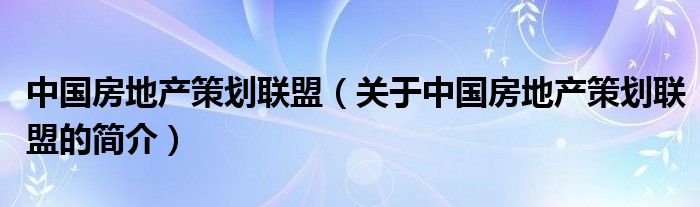 中国房地产策划联盟（关于中国房地产策划联盟的简介）